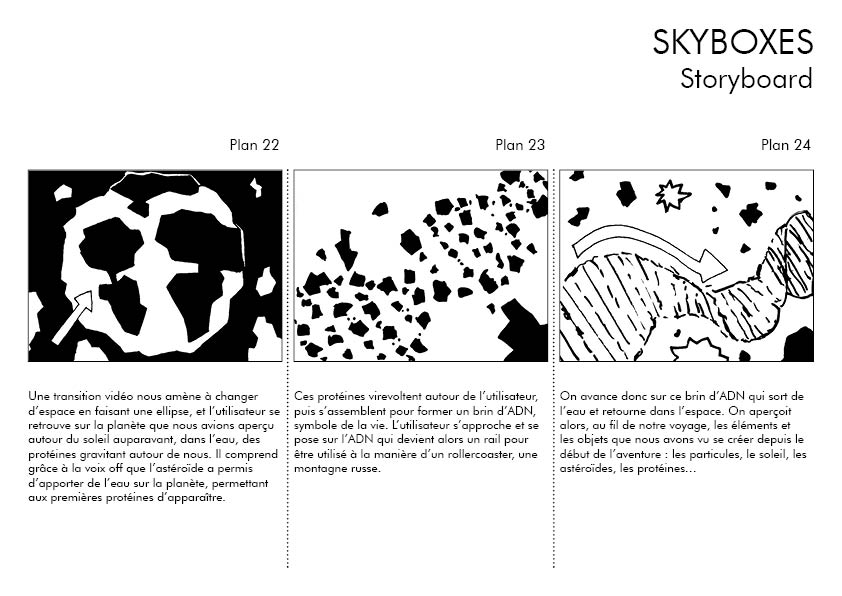 SKYBOXES
Storyboard

Plan 22

Une transition vidéo nous amène à changer d'espace en faisant une ellipse, et l'utilisateur se retrouve sur la planète que nous avions aperçu autour du soleil auparavant, dans l'eau, des protéines gravitant autour de nous. Il comprend grâce à la voix off que l'astéroïde a permis d'apporter de l'eau sur la planète, permettant aux premières protéines d'apparaître.

Plan 23

Ces protéines virevoltent autour de l'utilisateur, puis s'assemblent pour former un brin d'ADN, symbole de la vie. L'utilisateur s'approche et se pose sur l'ADN qui devient alors un rail pour être utilisé à la manière d'un rollercoaster, une montagne russe.

Plan 24

On avance donc sur ce brin d'ADN qui sort de l'eau et retourne dans l'espace. On aperçoit alors, au fil de notre voyage, les éléments et les objets que nous avons vu se créer depuis le début de l'aventure : les particules, le soleil, les astéroïdes, les protéines...